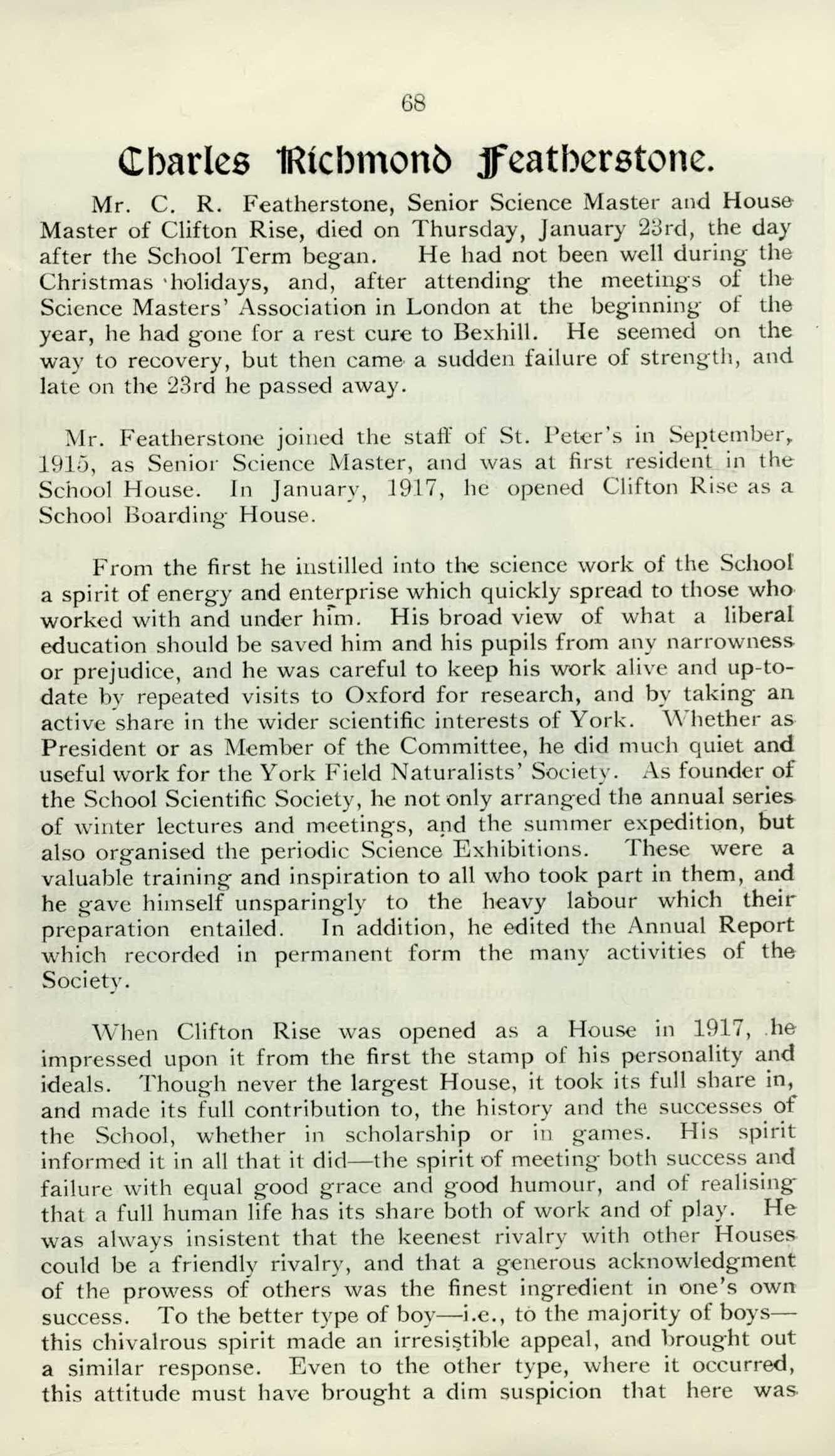 68

Charles Richmond Featherstone.

Mr. C. R. Featherstone, Senior Science Master and House Master of Clifton Rise, died on Thursday, January 23rd, the day after the School Term began. He had not been well during the Christmas holidays, and, after attending the meetings of the Science Masters' Association in London at the beginning of the year, he had gone for a rest cure to Bexhill. He seemed on the way to recovery, but then came a sudden failure of strength, and late on the 23rd he passed away.

Mr. Featherstone joined the staff of St. Peter's in September, 1915, as Senior Science Master, and was at first resident in the School House. In January, 1917, he opened Clifton Rise as a School Boarding House.

From the first he instilled into the science work of the School a spirit of energy and enterprise which quickly spread to those who worked with and under him. His broad view of what a liberal education should be saved him and his pupils from any narrowness or prejudice, and he was careful to keep his work alive and up-to-date by repeated visits to Oxford for research, and by taking an active share in the wider scientific interests of York. Whether as President or as Member of the Committee, he did much quiet and useful work for the York Field Naturalists' Society. As founder of the School Scientific Society, he not only arranged the annual series of winter lectures and meetings, and the summer expedition, but also organised the periodic Science Exhibitions. These were a valuable training and inspiration to all who took part in them, and he gave himself unsparingly to the heavy labour which their preparation entailed. In addition, he edited the Annual Report which recorded in permanent form the many activities of the Society.

When Clifton Rise was opened as a House in 1917, he impressed upon it from the first the stamp of his personality and ideals. Though never the largest House, it took its full share in, and made its full contribution to, the history and the successes of the School, whether in scholarship or in games. His spirit informed it in all that it did—the spirit of meeting both success and failure with equal good grace and good humour, and of realising that a full human life has its share both of work and of play. He was always insistent that the keenest rivalry with other Houses could be a friendly rivalry, and that a generous acknowledgment of the prowess of others was the finest ingredient in one's own success. To the better type of boy—i.e., to the majority of boys—this chivalrous spirit made an irresistible appeal, and brought out a similar response. Even to the other type, where it occurred, this attitude must have brought a dim suspicion that here was